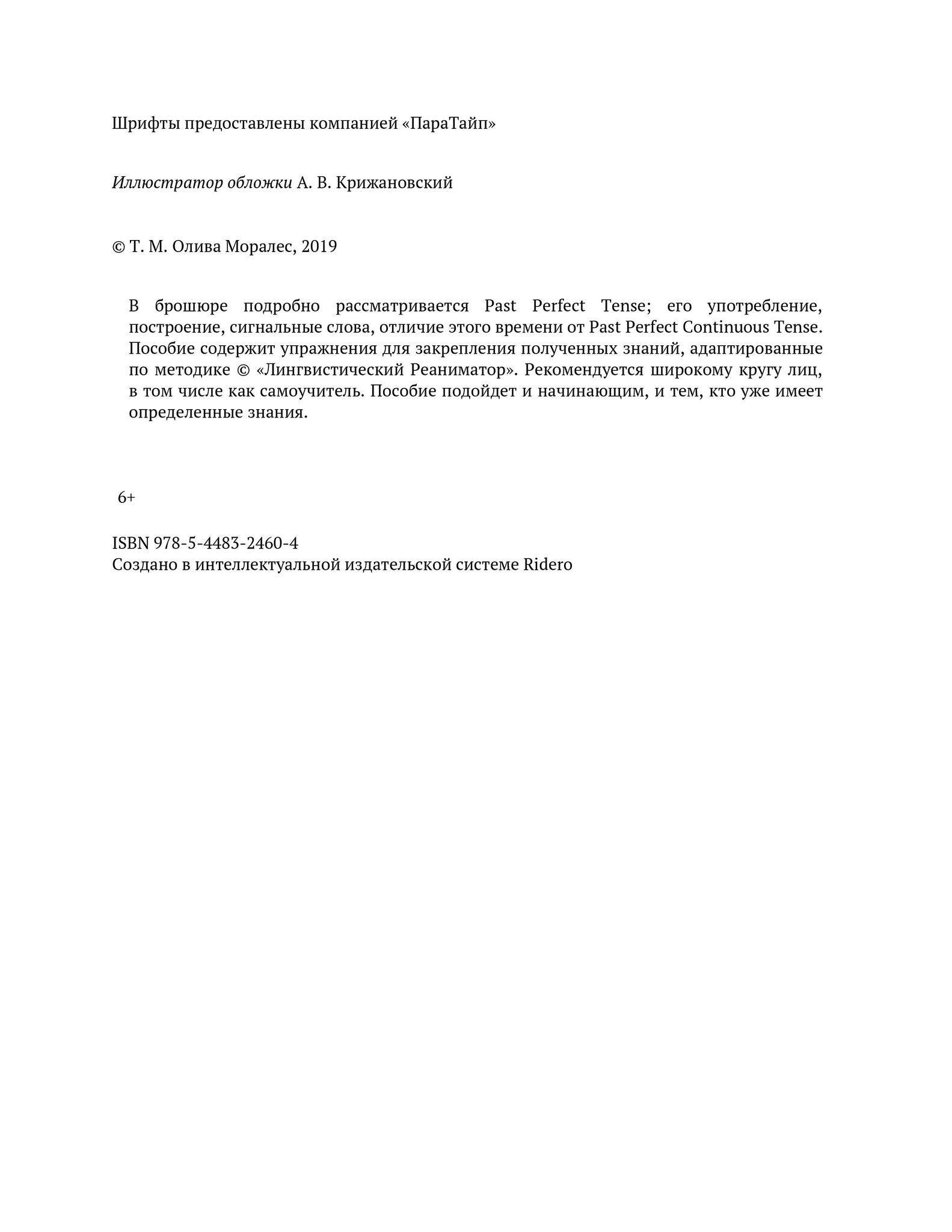 Шрифты предоставлены компанией «ПараТайп»

Иллюстратор обложки А. В. Крижановский

© Т. М. Олива Моралес, 2019

В брошюре подробно рассматривается Past Perfect Tense; его употребление, построение, сигнальные слова, отличие этого времени от Past Perfect Continuous Tense. Пособие содержит упражнения для закрепления полученных знаний, адаптированные по методике © «Лингвистический Реаниматор». Рекомендуется широкому кругу лиц, в том числе как самоучитель. Пособие подойдет и начинающим, и тем, кто уже имеет определенные знания.

6+

ISBN 978-5-4483-2460-4
Создано в интеллектуальной издательской системе Ridero